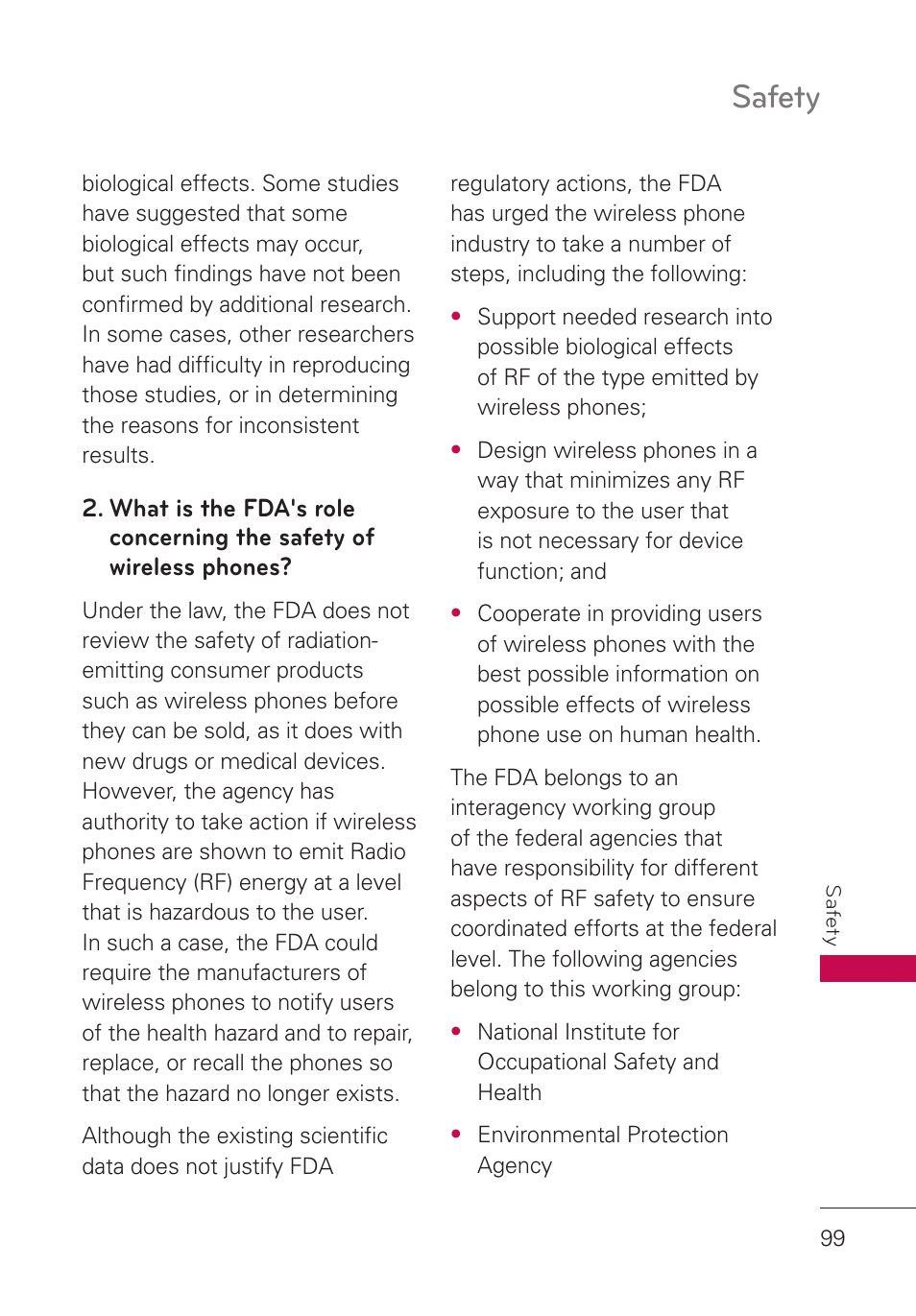 Safety

biological effects. Some studies have suggested that some biological effects may occur, but such findings have not been confirmed by additional research. In some cases, other researchers have had difficulty in reproducing those studies, or in determining the reasons for inconsistent results.

2. What is the FDA's role concerning the safety of wireless phones?

Under the law, the FDA does not review the safety of radiation-emitting consumer products such as wireless phones before they can be sold, as it does with new drugs or medical devices. However, the agency has authority to take action if wireless phones are shown to emit Radio Frequency (RF) energy at a level that is hazardous to the user. In such a case, the FDA could require the manufacturers of wireless phones to notify users of the health hazard and to repair, replace, or recall the phones so that the hazard no longer exists.

Although the existing scientific data does not justify FDA

regulatory actions, the FDA has urged the wireless phone industry to take a number of steps, including the following:

• Support needed research into possible biological effects of RF of the type emitted by wireless phones;

• Design wireless phones in a way that minimizes any RF exposure to the user that is not necessary for device function; and

• Cooperate in providing users of wireless phones with the best possible information on possible effects of wireless phone use on human health.

The FDA belongs to an interagency working group of the federal agencies that have responsibility for different aspects of RF safety to ensure coordinated efforts at the federal level. The following agencies belong to this working group:

• National Institute for Occupational Safety and Health

• Environmental Protection Agency

Safety

99